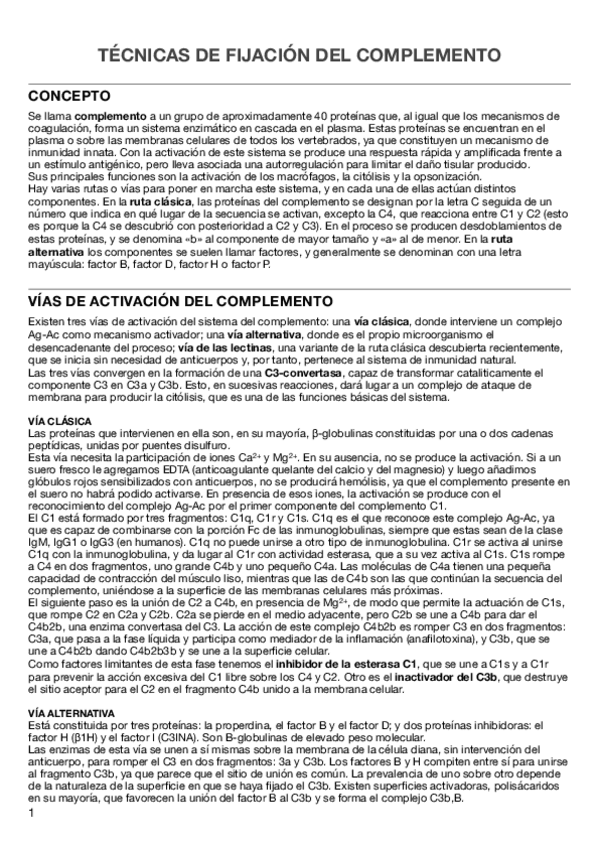 TÉCNICAS DE FIJACIÓN DEL COMPLEMENTO

CONCEPTO

Se llama complemento a un grupo de aproximadamente 40 proteínas que, al igual que los mecanismos de coagulación, forma un sistema enzimático en cascada en el plasma. Estas proteínas se encuentran en el plasma o sobre las membranas celulares de todos los vertebrados, ya que constituyen un mecanismo de inmunidad innata. Con la activación de este sistema se produce una respuesta rápida y amplificada frente a un estímulo antigénico, pero lleva asociada una autorregulación para limitar el daño tisular producido.
Sus principales funciones son la activación de los macrófagos, la citólisis y la opsonización.
Hay varias rutas o vías para poner en marcha este sistema, y en cada una de ellas actúan distintos componentes. En la ruta clásica, las proteínas del complemento se designan por la letra C seguida de un número que indica en qué lugar de la secuencia se activan, excepto la C4, que reacciona entre C1 y C2 (esto es porque la C4 se descubrió con posterioridad a C2 y C3). En el proceso se producen desdoblamientos de estas proteínas, y se denomina «b» al componente de mayor tamaño y «a» al de menor. En la ruta alternativa los componentes se suelen llamar factores, y generalmente se denominan con una letra mayúscula: factor B, factor D, factor H o factor P.

VÍAS DE ACTIVACIÓN DEL COMPLEMENTO

Existen tres vías de activación del sistema del complemento: una vía clásica, donde interviene un complejo Ag-Ac como mecanismo activador; una vía alternativa, donde es el propio microorganismo el desencadenante del proceso; vía de las lectinas, una variante de la ruta clásica descubierta recientemente, que se inicia sin necesidad de anticuerpos y, por tanto, pertenece al sistema de inmunidad natural.
Las tres vías convergen en la formación de una C3-convertasa, capaz de transformar catalíticamente el componente C3 en C3a y C3b. Esto, en sucesivas reacciones, dará lugar a un complejo de ataque de membrana para producir la citólisis, que es una de las funciones básicas del sistema.

VÍA CLÁSICA
Las proteínas que intervienen en ella son, en su mayoría, β-globulinas constituidas por una o dos cadenas peptídicas, unidas por puentes disulfuro.
Esta vía necesita la participación de iones $Ca^{2+}$ y $Mg^{2+}$. En su ausencia, no se produce la activación. Si a un suero fresco le agregamos EDTA (anticoagulante quelante del calcio y del magnesio) y luego añadimos glóbulos rojos sensibilizados con anticuerpos, no se producirá hemólisis, ya que el complemento presente en el suero no habrá podido activarse. En presencia de esos iones, la activación se produce con el reconocimiento del complejo Ag-Ac por el primer componente del complemento C1.
El C1 está formado por tres fragmentos: C1q, C1r y C1s. C1q es el que reconoce este complejo Ag-Ac, ya que es capaz de combinarse con la porción Fc de las inmunoglobulinas, siempre que estas sean de la clase IgM, IgG1 o IgG3 (en humanos). C1q no puede unirse a otro tipo de inmunoglobulina. C1r se activa al unirse C1q con la inmunoglobulina, y da lugar al C1r con actividad esterasa, que a su vez activa al C1s. C1s rompe a C4 en dos fragmentos, uno grande C4b y uno pequeño C4a. Las moléculas de C4a tienen una pequeña capacidad de contracción del músculo liso, mientras que las de C4b son las que continúan la secuencia del complemento, uniéndose a la superficie de las membranas celulares más próximas.
El siguiente paso es la unión de C2 a C4b, en presencia de $Mg^{2+}$, de modo que permite la actuación de C1s, que rompe C2 en C2a y C2b. C2a se pierde en el medio adyacente, pero C2b se une a C4b para dar el C4b2b, una enzima convertasa del C3. La acción de este complejo C4b2b es romper C3 en dos fragmentos: C3a, que pasa a la fase líquida y participa como mediador de la inflamación (anafilotoxina), y C3b, que se une a C4b2b dando C4b2b3b y se une a la superficie celular.
Como factores limitantes de esta fase tenemos el inhibidor de la esterasa C1, que se une a C1s y a C1r para prevenir la acción excesiva del C1 libre sobre los C4 y C2. Otro es el inactivador del C3b, que destruye el sitio aceptor para el C2 en el fragmento C4b unido a la membrana celular.

VÍA ALTERNATIVA
Está constituida por tres proteínas: la properdina, el factor B y el factor D; y dos proteínas inhibidoras: el factor H (β1H) y el factor I (C3INA). Son B-globulinas de elevado peso molecular.
Las enzimas de esta vía se unen a sí mismas sobre la membrana de la célula diana, sin intervención del anticuerpo, para romper el C3 en dos fragmentos: 3a y C3b. Los factores B y H compiten entre sí para unirse al fragmento C3b, ya que parece que el sitio de unión es común. La prevalencia de uno sobre otro depende de la naturaleza de la superficie en que se haya fijado el C3b. Existen superficies activadoras, polisacáridos en su mayoría, que favorecen la unión del factor B al C3b y se forma el complejo C3b,B.

1